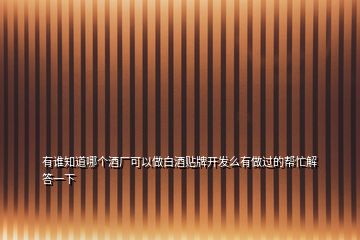 有谁知道哪个酒厂可以做白酒贴牌开发么有做过的帮忙解答一下